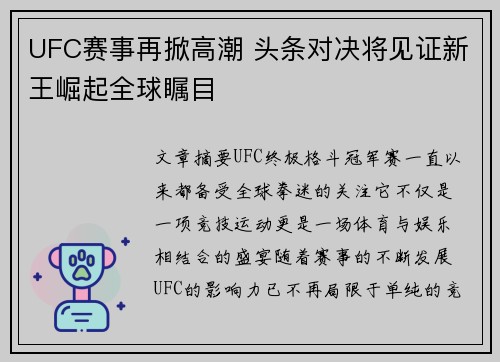 UFC赛事再掀高潮 头条对决将见证新王崛起全球瞩目

文章摘要UFC终极格斗冠军赛一直以来都备受全球拳迷的关注它不仅是一项竞技运动更是一场体育与娱乐相结合的盛宴随着赛事的不断发展UFC的影响力已不再局限于单纯的竞